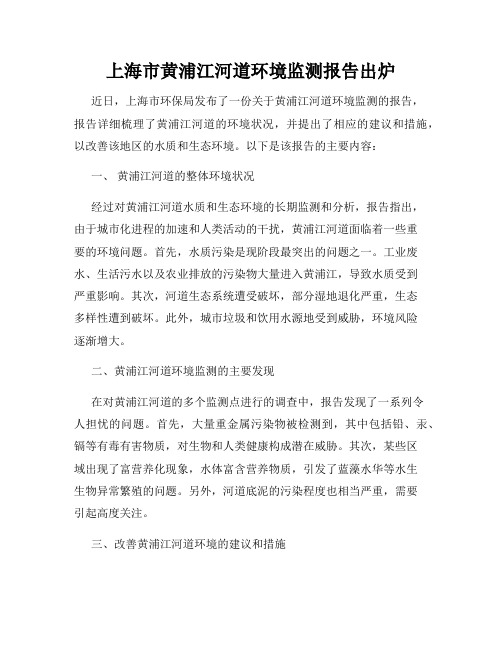 上海市黄浦江河道环境监测报告出炉

近日，上海市环保局发布了一份关于黄浦江河道环境监测的报告，报告详细梳理了黄浦江河道的环境状况，并提出了相应的建议和措施，以改善该地区的水质和生态环境。以下是该报告的主要内容：

一、 黄浦江河道的整体环境状况

经过对黄浦江河道水质和生态环境的长期监测和分析，报告指出，由于城市化进程的加速和人类活动的干扰，黄浦江河道面临着一些重要的环境问题。首先，水质污染是现阶段最突出的问题之一。工业废水、生活污水以及农业排放的污染物大量进入黄浦江，导致水质受到严重影响。其次，河道生态系统遭受破坏，部分湿地退化严重，生态多样性遭到破坏。此外，城市垃圾和饮用水源地受到威胁，环境风险逐渐增大。

二、黄浦江河道环境监测的主要发现

在对黄浦江河道的多个监测点进行的调查中，报告发现了一系列令人担忧的问题。首先，大量重金属污染物被检测到，其中包括铅、汞、镉等有毒有害物质，对生物和人类健康构成潜在威胁。其次，某些区域出现了富营养化现象，水体富含营养物质，引发了蓝藻水华等水生生物异常繁殖的问题。另外，河道底泥的污染程度也相当严重，需要引起高度关注。

三、改善黄浦江河道环境的建议和措施